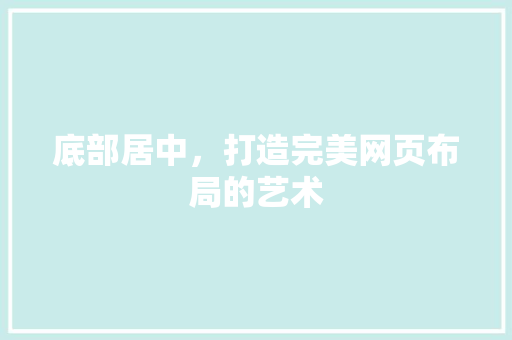 底部居中，打造完美网页布局的艺术